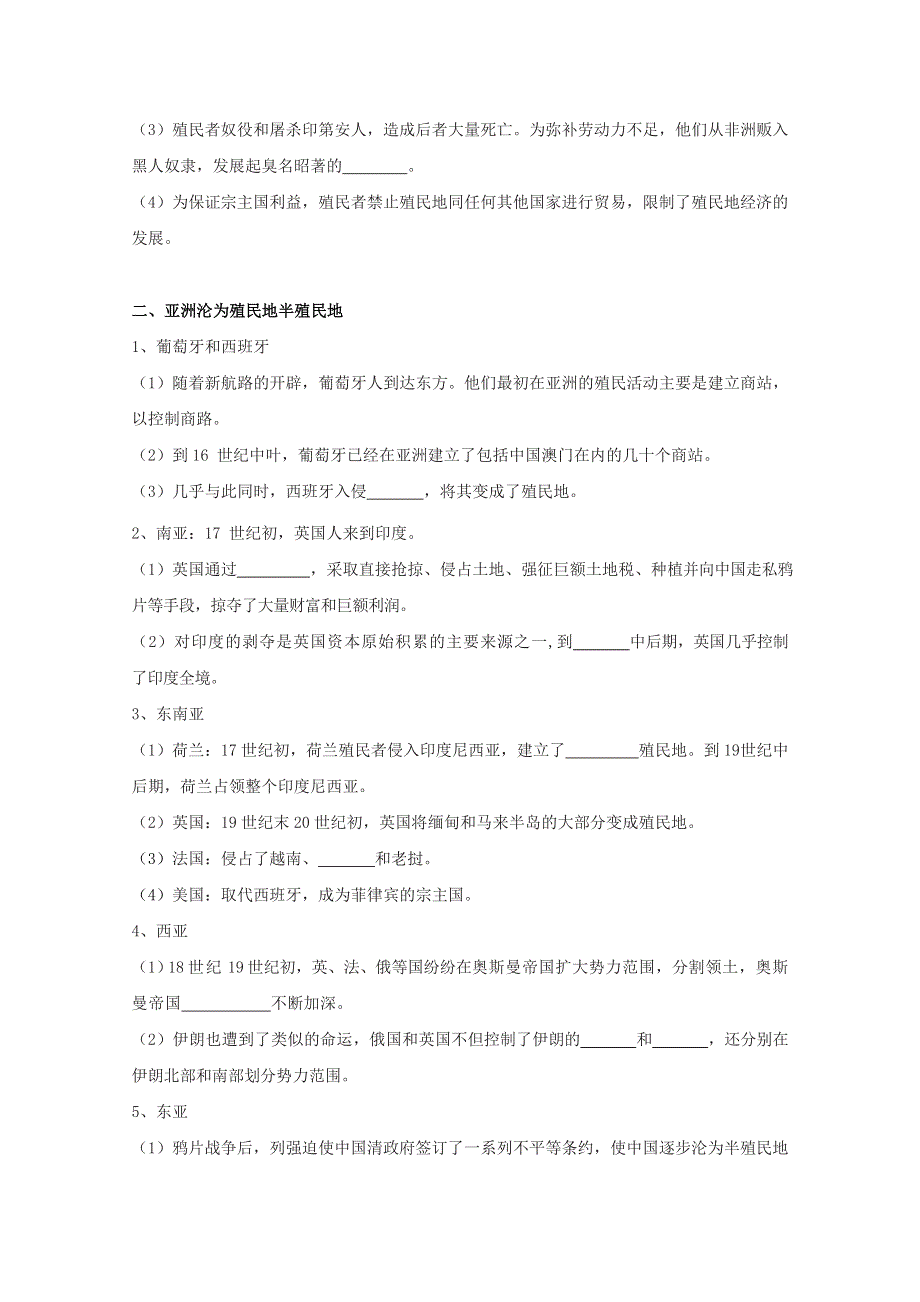 （3）殖民者奴役和屠杀印第安人，造成后者大量死亡。为弥补劳动力不足，他们从非洲贩入黑人奴隶，发展起臭名昭著的________。

（4）为保证宗主国利益，殖民者禁止殖民地同任何其他国家进行贸易，限制了殖民地经济的发展。

二、亚洲沦为殖民地半殖民地

1、葡萄牙和西班牙

（1）随着新航路的开辟，葡萄牙人到达东方。他们最初在亚洲的殖民活动主要是建立商站，以控制商路。

（2）到 16 世纪中叶，葡萄牙已经在亚洲建立了包括中国澳门在内的几十个商站。

（3）几乎与此同时，西班牙入侵_______，将其变成了殖民地。

2、南亚：17 世纪初，英国人来到印度。

（1）英国通过_________，采取直接抢掠、侵占土地、强征巨额土地税、种植并向中国走私鸦片等手段，掠夺了大量财富和巨额利润。

（2）对印度的剥夺是英国资本原始积累的主要来源之一，到_______中后期，英国几乎控制了印度全境。

3、东南亚

（1）荷兰：17 世纪初，荷兰殖民者侵入印度尼西亚，建立了_________殖民地。到 19世纪中后期，荷兰占领整个印度尼西亚。

（2）英国：19 世纪末 20 世纪初，英国将缅甸和马来半岛的大部分变成殖民地。

（3）法国：侵占了越南、_______和老挝。

（4）美国：取代西班牙，成为菲律宾的宗主国。

4、西亚

（1）18 世纪 19 世纪初，英、法、俄等国纷纷在奥斯曼帝国扩大势力范围，分割领土，奥斯曼帝国___________不断加深。

（2）伊朗也遭到了类似的命运，俄国和英国不但控制了伊朗的_______和_______，还分别在伊朗北部和南部划分势力范围。

5、东亚

（1）鸦片战争后，列强迫使中国清政府签订了一系列不平等条约，使中国逐步沦为半殖民地